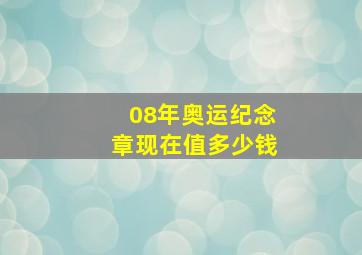 08年奥运纪念章现在值多少钱